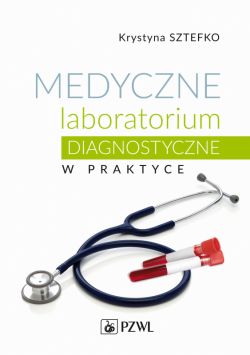 Krystyna SZTEFKO

MEDYCZNE
laboratorium
DIAGNOSTYCZNE
W PRAKTYCE

PZWL